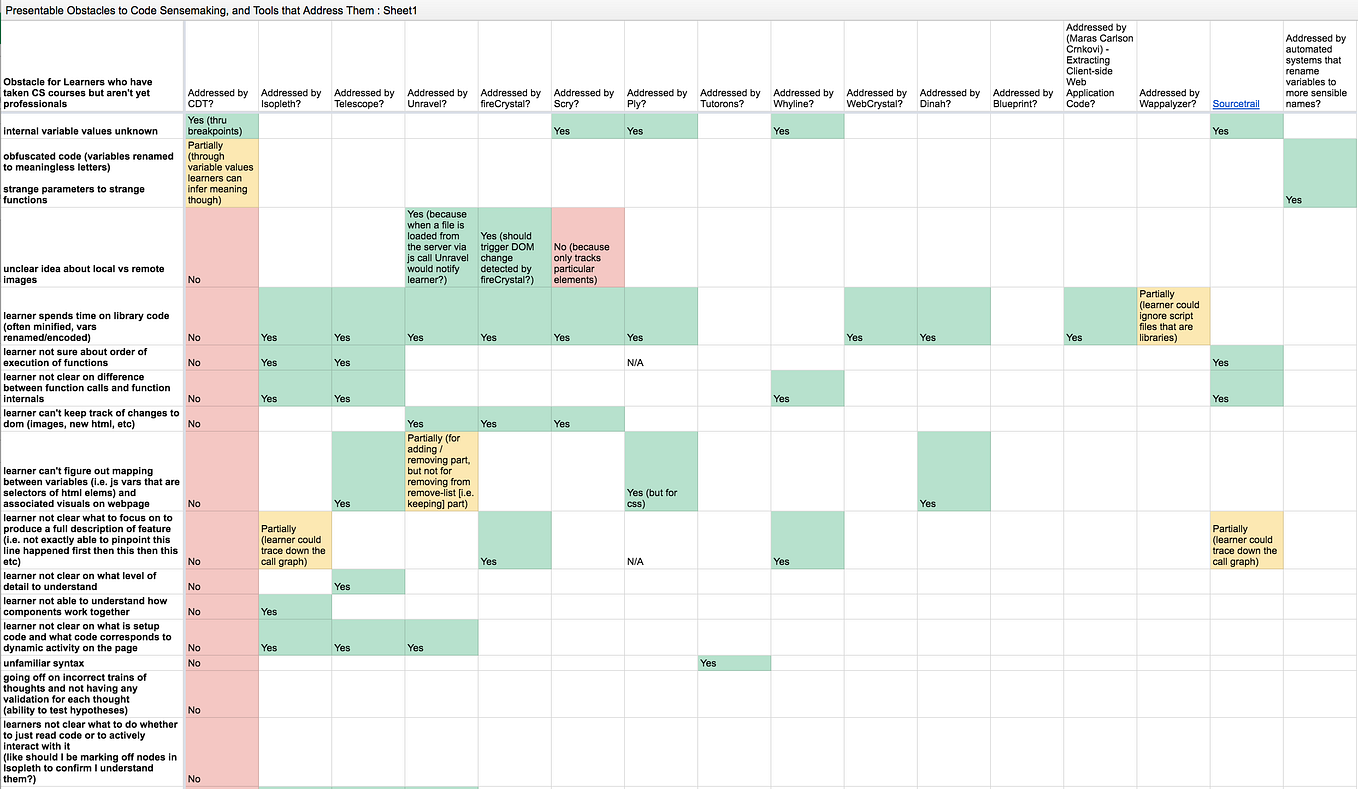 Presentable Obstacles to Code Sensemaking, and Tools that Address Them : Sheet1

| Obstacle for Learners who have taken CS courses but aren't yet professionals | Addressed by CDT? | Addressed by Isopleth? | Addressed by Telescope? | Addressed by Unravel? | Addressed by fireCrystal? | Addressed by Scry? | Addressed by Ply? | Addressed by Tutorons? | Addressed by Whyline? | Addressed by WebCrystal? | Addressed by Dinah? | Addressed by Blueprint? | Addressed by (Maras Carlson Crnkovi) - Extracting Client-side Web Application Code? | Addressed by Wappalyzer? | Sourcetrail | Addressed by automated systems that rename variables to more sensible names? |
|---|---|---|---|---|---|---|---|---|---|---|---|---|---|---|---|---|
| internal variable values unknown | Yes (thru breakpoints) | | | | | Yes | Yes | | Yes | | | | | | Yes | |
| obfuscated code (variables renamed to meaningless letters) strange parameters to strange functions | Partially (through variable values learners can infer meaning though) | | | | | | | | | | | | | | | Yes |
| unclear idea about local vs remote images | No | | | Yes (because when a file is loaded from the server via js call Unravel would notify learner?) | Yes (should trigger DOM change detected by fireCrystal?) | No (because only tracks particular elements) | | | | | | | | | | |
| learner spends time on library code (often minified, vars renamed/encoded) | No | Yes | Yes | Yes | Yes | Yes | Yes | | | Yes | Yes | | Yes | Partially (learner could ignore script files that are libraries) | | |
| learner not sure about order of execution of functions | No | Yes | Yes | | | | N/A | | | | | | | | Yes | |
| learner not clear on difference between function calls and function internals | No | Yes | Yes | | | | | | Yes | | | | | | Yes | |
| learner can't keep track of changes to dom (images, new html, etc) | No | | | Yes | Yes | Yes | | | | | | | | | | |
| learner can't figure out mapping between variables (i.e. js vars that are selectors of html elems) and associated visuals on webpage | No | | Yes | Partially (for adding / removing part, but not for removing from remove-list [i.e. keeping] part) | | | Yes (but for css) | | | | Yes | | | | | |
| learner not clear what to focus on to produce a full description of feature (i.e. not exactly able to pinpoint this line happened first then this then this etc) | No | Partially (learner could trace down the call graph) | | | Yes | | N/A | | Yes | | | | | | Partially (learner could trace down the call graph) | |
| learner not clear on what level of detail to understand | No | | Yes | | | | | | | | | | | | | |
| learner not able to understand how components work together | No | Yes | | | | | | | | | | | | | | |
| learner not clear on what is setup code and what code corresponds to dynamic activity on the page | No | Yes | Yes | Yes | | | | | | | | | | | | |
| unfamiliar syntax | No | | | | | | | Yes | | | | | | | | |
| going off on incorrect trains of thoughts and not having any validation for each thought (ability to test hypotheses) | No | | | | | | | | | | | | | | | |
| learners not clear what to do whether to just read code or to actively interact with it (like should I be marking off nodes in Isopleth to confirm I understand them?) | No | | | | | | | | | | | | | | | |